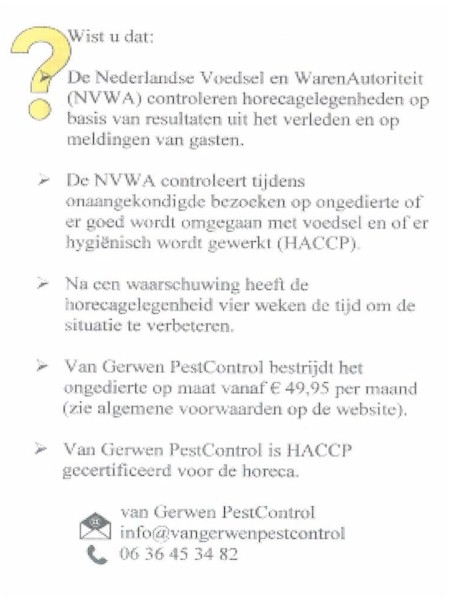 Wist u dat:

➢ De Nederlandse Voedsel en WarenAutoriteit (NVWA) controleren horecagelegenheden op basis van resultaten uit het verleden en op meldingen van gasten.

➢ De NVWA controleert tijdens onaangekondigde bezoeken op ongedierte of er goed wordt omgegaan met voedsel en of er hygiënisch wordt gewerkt (HACCP).

➢ Na een waarschuwing heeft de horecagelegenheid vier weken de tijd om de situatie te verbeteren.

➢ Van Gerwen PestControl bestrijdt het ongedierte op maat vanaf € 49,95 per maand (zie algemene voorwaarden op de website).

➢ Van Gerwen PestControl is HACCP gecertificeerd voor de horeca.

van Gerwen PestControl
info@vangerwenpestcontrol
06 36 45 34 82